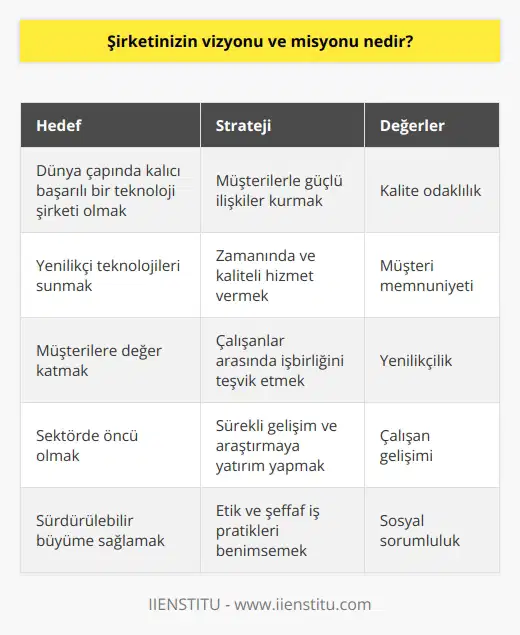 Şirketinizin vizyonu ve misyonu nedir?

| Hedef | Strateji | Değerler |
|---|---|---|
| Dünya çapında kalıcı başarılı bir teknoloji şirketi olmak | Müşterilerle güçlü ilişkiler kurmak | Kalite odaklılık |
| Yenilikçi teknolojileri sunmak | Zamanında ve kaliteli hizmet vermek | Müşteri memnuniyeti |
| Müşterilere değer katmak | Çalışanlar arasında işbirliğini teşvik etmek | Yenilikçilik |
| Sektörde öncü olmak | Sürekli gelişim ve araştırmaya yatırım yapmak | Çalışan gelişimi |
| Sürdürülebilir büyüme sağlamak | Etik ve şeffaf iş pratikleri benimsemek | Sosyal sorumluluk |

IIENSTITU - www.iienstitu.com